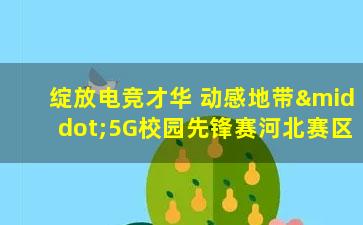 绽放电竞才华 动感地带&middot;5G校园先锋赛河北赛区